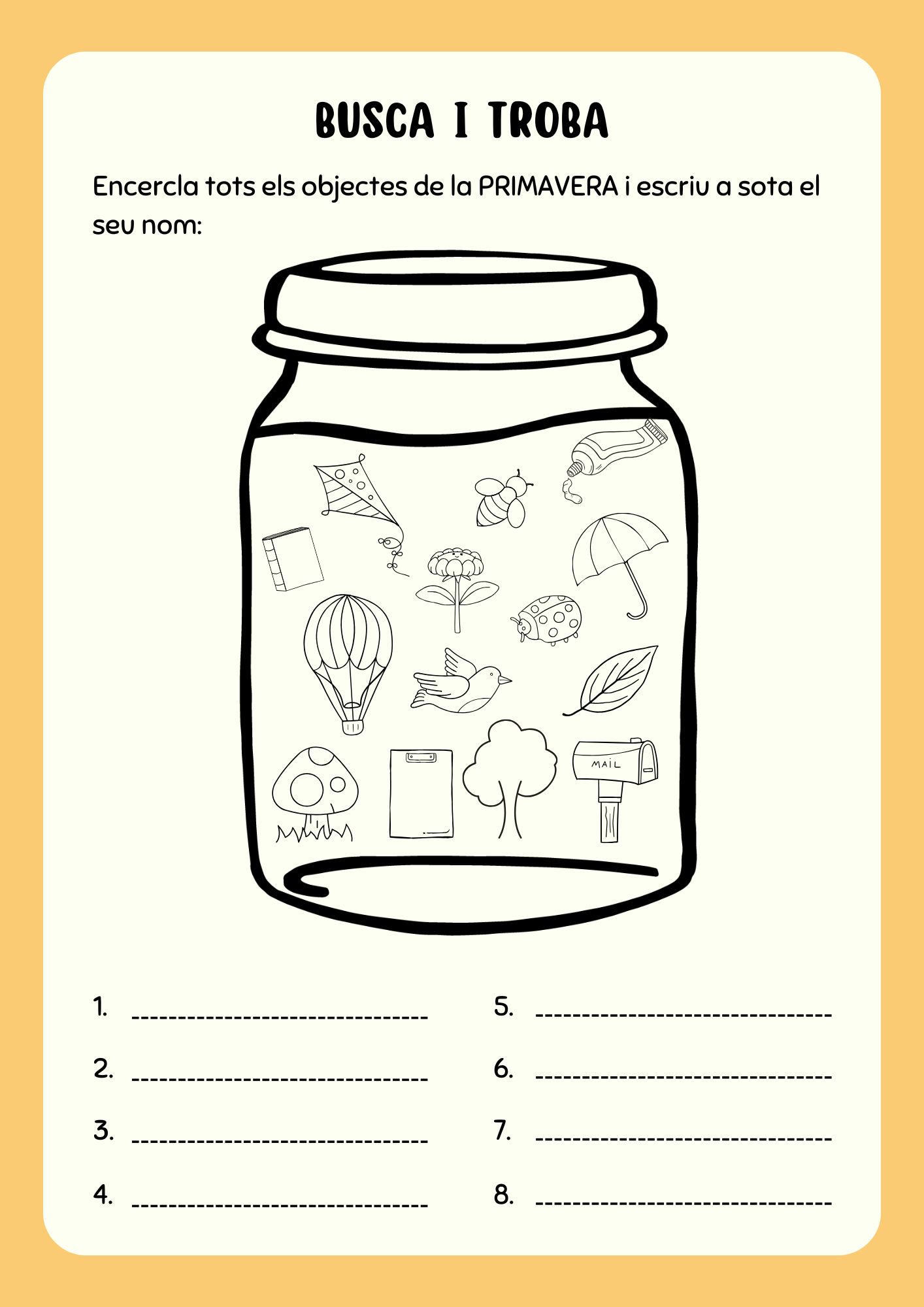 BUSCA I TROBA

Encercla tots els objectes de la PRIMAVERA i escriu a sota el seu nom:

MAIL

1. ______________________________
2. ______________________________
3. ______________________________
4. ______________________________

5. ______________________________
6. ______________________________
7. ______________________________
8. ______________________________